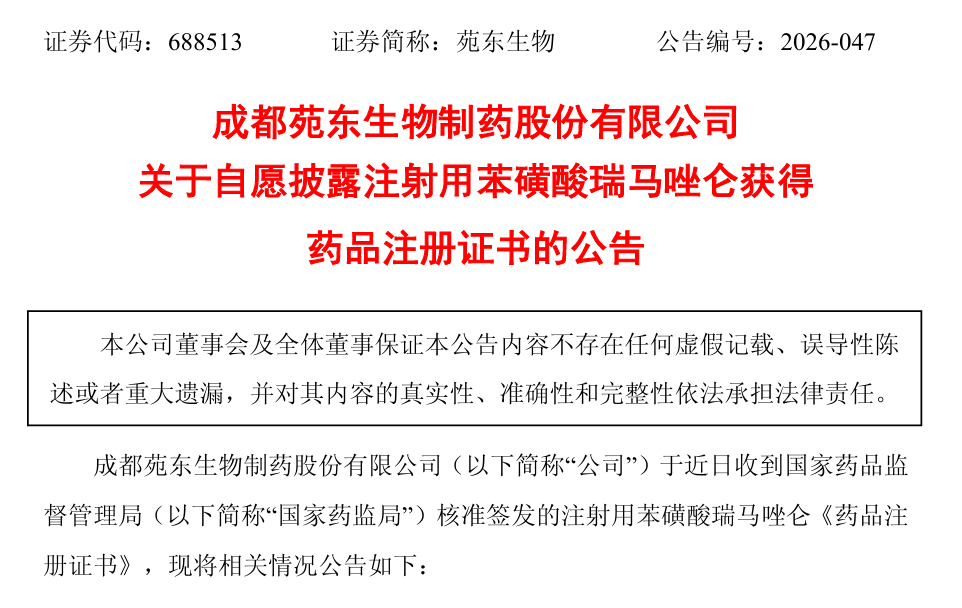 证券代码：688513 证券简称：苑东生物 公告编号：2026-047

成都苑东生物制药股份有限公司
关于自愿披露注射用苯磺酸瑞马唑仑获得
药品注册证书的公告

本公司董事会及全体董事保证本公告内容不存在任何虚假记载、误导性陈述或者重大遗漏，并对其内容的真实性、准确性和完整性依法承担法律责任。

成都苑东生物制药股份有限公司（以下简称“公司”）于近日收到国家药品监督管理局（以下简称“国家药监局”）核准签发的注射用苯磺酸瑞马唑仑《药品注册证书》，现将相关情况公告如下：